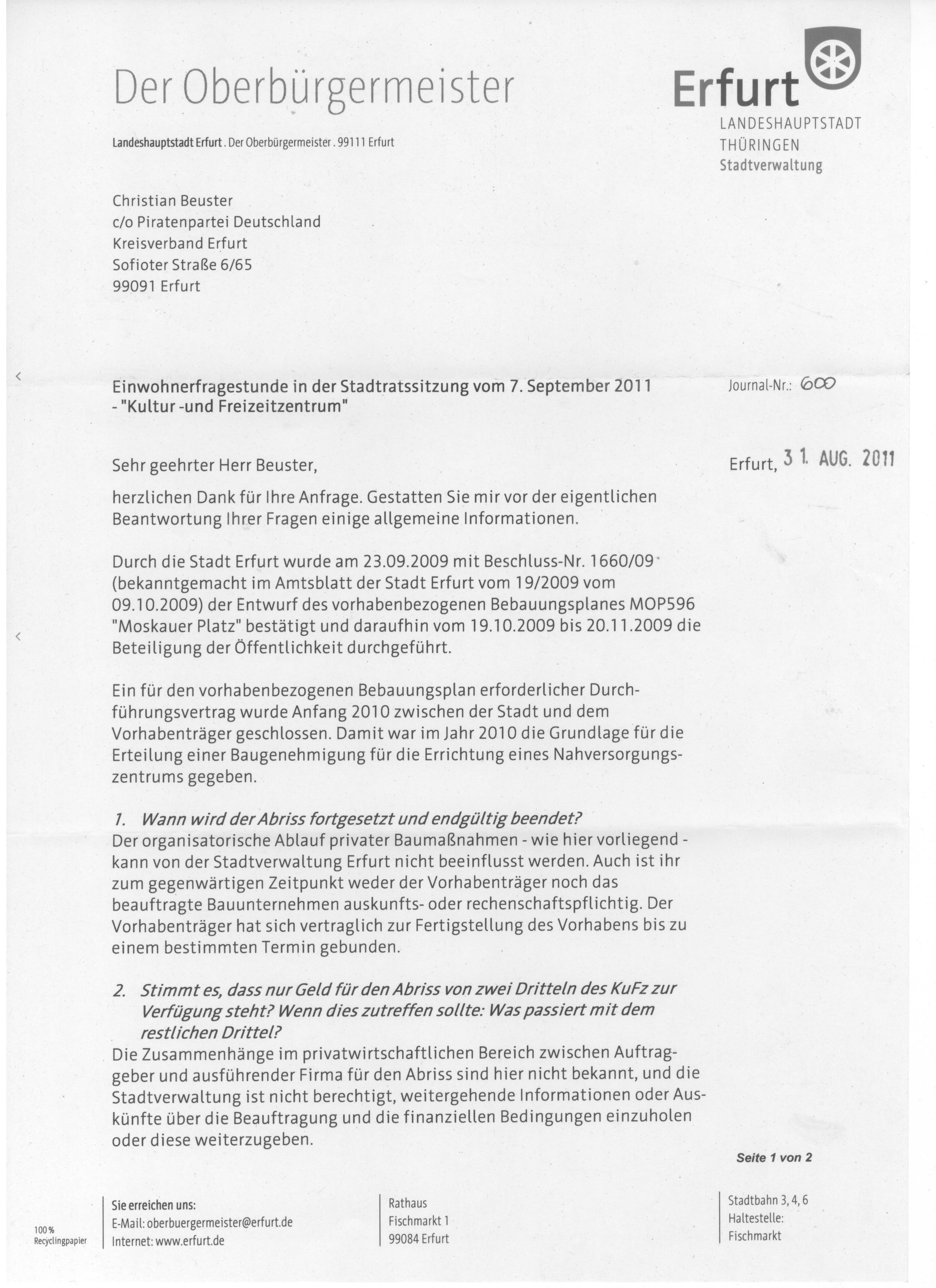 Der Oberbürgermeister

Erfurt
LANDESHAUPTSTADT
THÜRINGEN
Stadtverwaltung

Landeshauptstadt Erfurt . Der Oberbürgermeister . 99111 Erfurt

Christian Beuster
c/o Piratenpartei Deutschland
Kreisverband Erfurt
Sofioter Straße 6/65
99091 Erfurt

Einwohnerfragestunde in der Stadtratssitzung vom 7. September 2011
- "Kultur -und Freizeitzentrum"

Journal-Nr.: 600

Sehr geehrter Herr Beuster,

Erfurt, 31. AUG. 2011

herzlichen Dank für Ihre Anfrage. Gestatten Sie mir vor der eigentlichen Beantwortung Ihrer Fragen einige allgemeine Informationen.

Durch die Stadt Erfurt wurde am 23.09.2009 mit Beschluss-Nr. 1660/09 (bekanntgemacht im Amtsblatt der Stadt Erfurt vom 19/2009 vom 09.10.2009) der Entwurf des vorhabenbezogenen Bebauungsplanes MOP596 "Moskauer Platz" bestätigt und daraufhin vom 19.10.2009 bis 20.11.2009 die Beteiligung der Öffentlichkeit durchgeführt.

Ein für den vorhabenbezogenen Bebauungsplan erforderlicher Durchführungsvertrag wurde Anfang 2010 zwischen der Stadt und dem Vorhabenträger geschlossen. Damit war im Jahr 2010 die Grundlage für die Erteilung einer Baugenehmigung für die Errichtung eines Nahversorgungszentrums gegeben.

1. Wann wird der Abriss fortgesetzt und endgültig beendet?
Der organisatorische Ablauf privater Baumaßnahmen - wie hier vorliegend - kann von der Stadtverwaltung Erfurt nicht beeinflusst werden. Auch ist ihr zum gegenwärtigen Zeitpunkt weder der Vorhabenträger noch das beauftragte Bauunternehmen auskunfts- oder rechenschaftspflichtig. Der Vorhabenträger hat sich vertraglich zur Fertigstellung des Vorhabens bis zu einem bestimmten Termin gebunden.

2. Stimmt es, dass nur Geld für den Abriss von zwei Dritteln des KuFz zur Verfügung steht? Wenn dies zutreffen sollte: Was passiert mit dem restlichen Drittel?
Die Zusammenhänge im privatwirtschaftlichen Bereich zwischen Auftraggeber und ausführender Firma für den Abriss sind hier nicht bekannt, und die Stadtverwaltung ist nicht berechtigt, weitergehende Informationen oder Auskünfte über die Beauftragung und die finanziellen Bedingungen einzuholen oder diese weiterzugeben.

Seite 1 von 2

100 %
Recyclingpapier

Sie erreichen uns:
E-Mail: oberbuergermeister@erfurt.de
Internet: www.erfurt.de

Rathaus
Fischmarkt 1
99084 Erfurt

Stadtbahn 3, 4, 6
Haltestelle:
Fischmarkt